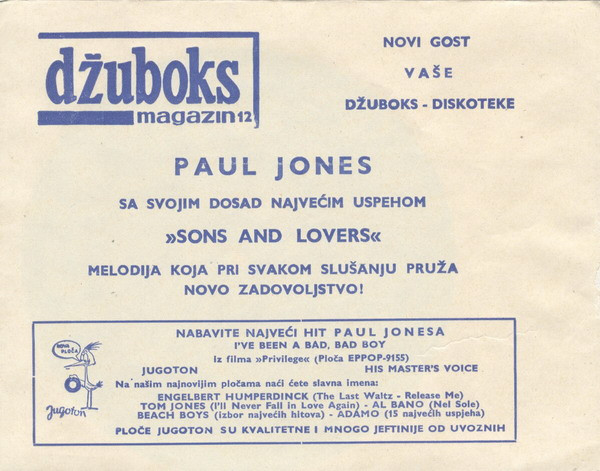 džuboks magazin 12

NOVI GOST
VAŠE
DŽUBOKS - DISKOTEKE

PAUL JONES

SA SVOJIM DOSAD NAJVEĆIM USPEHOM

»SONS AND LOVERS«

MELODIJA KOJA PRI SVAKOM SLUŠANJU PRUŽA NOVO ZADOVOLJSTVO!

NOVA PLOČA

Jugoton

NABAVITE NAJVEĆI HIT PAUL JONESA
I'VE BEEN A BAD, BAD BOY
Iz filma »Privilege« (Ploča EPPOP-9155)
JUGOTON HIS MASTER'S VOICE
Na našim najnovijim pločama naći ćete slavna imena:
ENGELBERT HUMPERDINCK (The Last Waltz - Release Me)
TOM JONES (I'll Never Fall in Love Again) - AL BANO (Nel Sole)
BEACH BOYS (izbor najvećih hitova) - ADAMO (15 najvećih uspjeha)
PLOČE JUGOTON SU KVALITETNE I MNOGO JEFTINIJE OD UVOZNIH